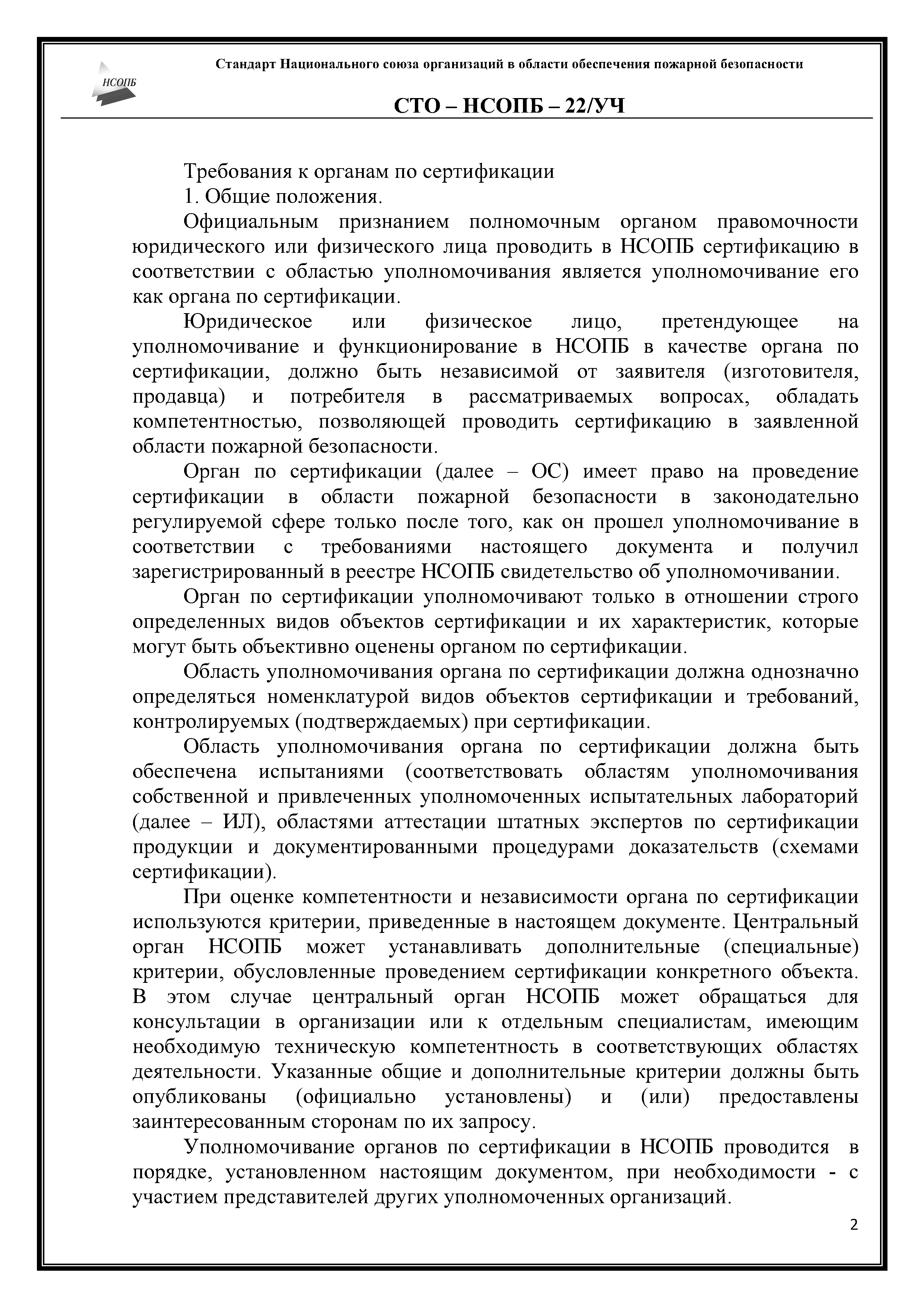 НСОПБ

Стандарт Национального союза организаций в области обеспечения пожарной безопасности

СТО – НСОПБ – 22/УЧ

Требования к органам по сертификации

1. Общие положения.

Официальным признанием полномочным органом правомочности юридического или физического лица проводить в НСОПБ сертификацию в соответствии с областью уполномочивания является уполномочивание его как органа по сертификации.

Юридическое или физическое лицо, претендующее на уполномочивание и функционирование в НСОПБ в качестве органа по сертификации, должно быть независимой от заявителя (изготовителя, продавца) и потребителя в рассматриваемых вопросах, обладать компетентностью, позволяющей проводить сертификацию в заявленной области пожарной безопасности.

Орган по сертификации (далее – ОС) имеет право на проведение сертификации в области пожарной безопасности в законодательно регулируемой сфере только после того, как он прошел уполномочивание в соответствии с требованиями настоящего документа и получил зарегистрированный в реестре НСОПБ свидетельство об уполномочивании.

Орган по сертификации уполномочивают только в отношении строго определенных видов объектов сертификации и их характеристик, которые могут быть объективно оценены органом по сертификации.

Область уполномочивания органа по сертификации должна однозначно определяться номенклатурой видов объектов сертификации и требований, контролируемых (подтверждаемых) при сертификации.

Область уполномочивания органа по сертификации должна быть обеспечена испытаниями (соответствовать областям уполномочивания собственной и привлеченных уполномоченных испытательных лабораторий (далее – ИЛ), областями аттестации штатных экспертов по сертификации продукции и документированными процедурами доказательств (схемами сертификации).

При оценке компетентности и независимости органа по сертификации используются критерии, приведенные в настоящем документе. Центральный орган НСОПБ может устанавливать дополнительные (специальные) критерии, обусловленные проведением сертификации конкретного объекта. В этом случае центральный орган НСОПБ может обращаться для консультации в организации или к отдельным специалистам, имеющим необходимую техническую компетентность в соответствующих областях деятельности. Указанные общие и дополнительные критерии должны быть опубликованы (официально установлены) и (или) предоставлены заинтересованным сторонам по их запросу.

Уполномочивание органов по сертификации в НСОПБ проводится в порядке, установленном настоящим документом, при необходимости - с участием представителей других уполномоченных организаций.

2